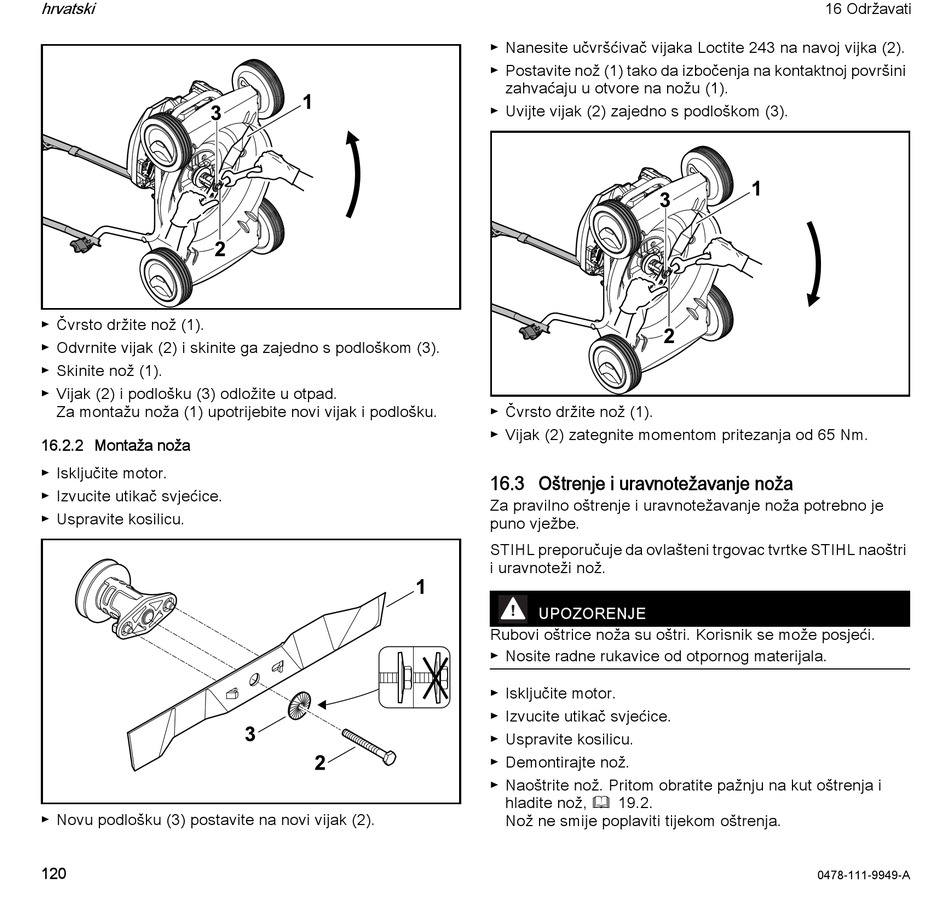 hrvatski

16 Održavati

3
1
2

► Čvrsto držite nož (1).
► Odvrnite vijak (2) i skinite ga zajedno s podloškom (3).
► Skinite nož (1).
► Vijak (2) i podlošku (3) odložite u otpad.
Za montažu noža (1) upotrijebite novi vijak i podlošku.

16.2.2 Montaža noža
► Isključite motor.
► Izvucite utikač svjećice.
► Uspravite kosilicu.

1
3
2

► Novu podlošku (3) postavite na novi vijak (2).

► Nanesite učvršćivač vijaka Loctite 243 na navoj vijka (2).
► Postavite nož (1) tako da izbočenja na kontaktnoj površini zahvaćaju u otvore na nožu (1).
► Uvijte vijak (2) zajedno s podloškom (3).

3
1
2

► Čvrsto držite nož (1).
► Vijak (2) zategnite momentom pritezanja od 65 Nm.

16.3 Oštrenje i uravnotežavanje noža
Za pravilno oštrenje i uravnotežavanje noža potrebno je puno vježbe.

STIHL preporučuje da ovlašteni trgovac tvrtke STIHL naoštri i uravnoteži nož.

UPOZORENJE
Rubovi oštrice noža su oštri. Korisnik se može posjeći.
► Nosite radne rukavice od otpornog materijala.

► Isključite motor.
► Izvucite utikač svjećice.
► Uspravite kosilicu.
► Demontirajte nož.
► Naoštrite nož. Pritom obratite pažnju na kut oštrenja i hladite nož, 19.2.
Nož ne smije poplaviti tijekom oštrenja.

120

0478-111-9949-A